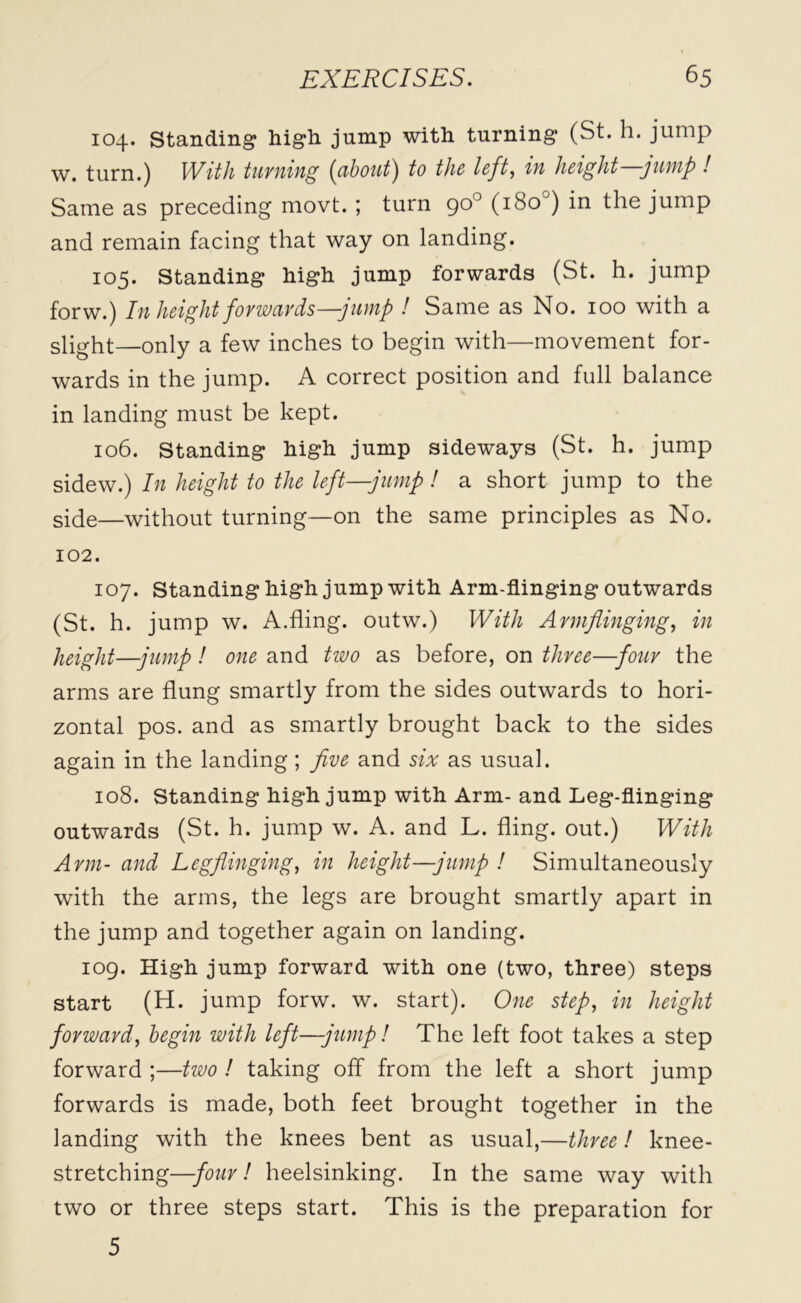 EXERCISES. 65

104. Standing high jump with turning (St. h. jump w. turn.) With turning (about) to the left, in height—jump! Same as preceding movt.; turn 90° (180°) in the jump and remain facing that way on landing.

105. Standing high jump forwards (St. h. jump forw.) In height forwards—jump! Same as No. 100 with a slight—only a few inches to begin with—movement forwards in the jump. A correct position and full balance in landing must be kept.

106. Standing high jump sideways (St. h. jump sidew.) In height to the left—jump! a short jump to the side—without turning—on the same principles as No. 102.

107. Standing high jump with Arm-flinging outwards (St. h. jump w. A.fling. outw.) With Armflinging, in height—jump! one and two as before, on three—four the arms are flung smartly from the sides outwards to horizontal pos. and as smartly brought back to the sides again in the landing; five and six as usual.

108. Standing high jump with Arm- and Leg-flinging outwards (St. h. jump w. A. and L. fling. out.) With Arm- and Legflinging, in height—jump! Simultaneously with the arms, the legs are brought smartly apart in the jump and together again on landing.

109. High jump forward with one (two, three) steps start (H. jump forw. w. start). One step, in height forward, begin with left—jump! The left foot takes a step forward;—two! taking off from the left a short jump forwards is made, both feet brought together in the landing with the knees bent as usual,—three! knee-stretching—four! heelsinking. In the same way with two or three steps start. This is the preparation for

5